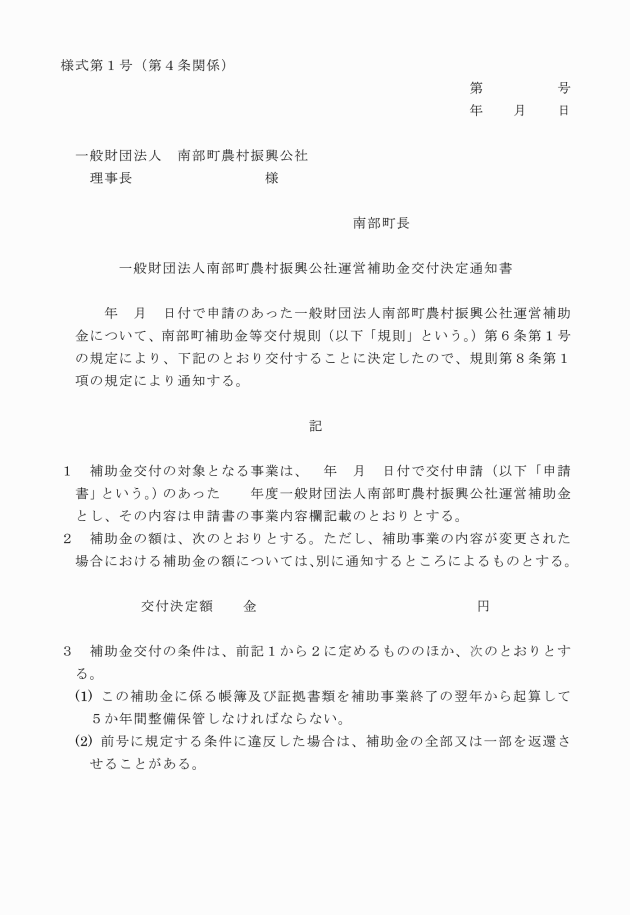 様式第１号（第４条関係）

第　　　　号
年　　月　　日

一般財団法人　南部町農村振興公社
理事長　　　　　　　　　　様

南部町長

一般財団法人南部町農村振興公社運営補助金交付決定通知書

年　月　日付で申請のあった一般財団法人南部町農村振興公社運営補助金について、南部町補助金等交付規則（以下「規則」という。）第６条第１号の規定により、下記のとおり交付することに決定したので、規則第８条第１項の規定により通知する。

記

１　補助金交付の対象となる事業は、　年　月　日付で交付申請（以下「申請書」という。）のあった　　年度一般財団法人南部町農村振興公社運営補助金とし、その内容は申請書の事業内容欄記載のとおりとする。
２　補助金の額は、次のとおりとする。ただし、補助事業の内容が変更された場合における補助金の額については、別に通知するところによるものとする。

交付決定額　　金　　　　　　　　　　　　　　円

３　補助金交付の条件は、前記１から２に定めるもののほか、次のとおりとする。
(1) この補助金に係る帳簿及び証拠書類を補助事業終了の翌年から起算して５か年間整備保管しなければならない。
(2) 前号に規定する条件に違反した場合は、補助金の全部又は一部を返還させることがある。